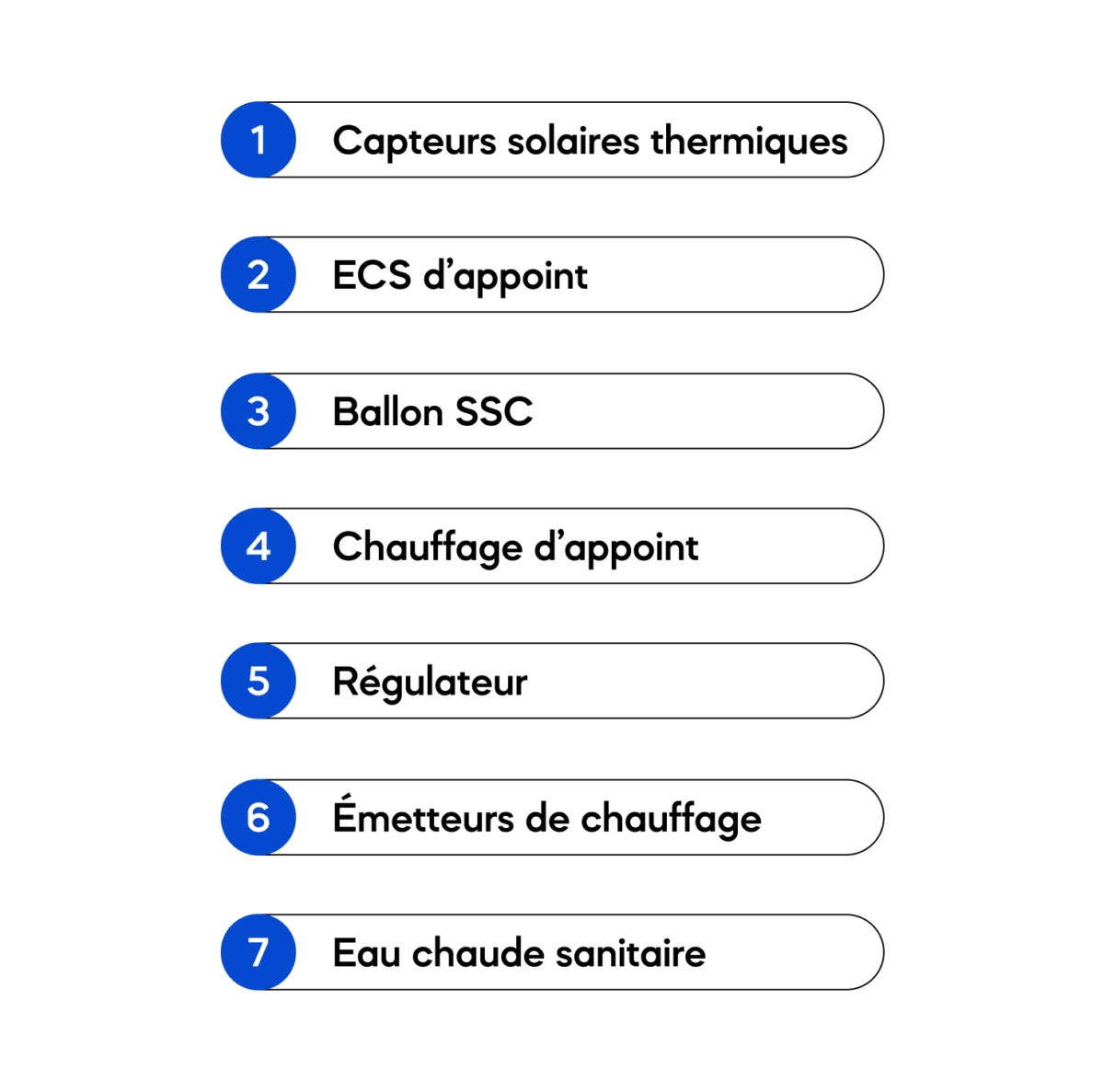 1 Capteurs solaires thermiques

2 ECS d’appoint

3 Ballon SSC

4 Chauffage d’appoint

5 Régulateur

6 Émetteurs de chauffage

7 Eau chaude sanitaire